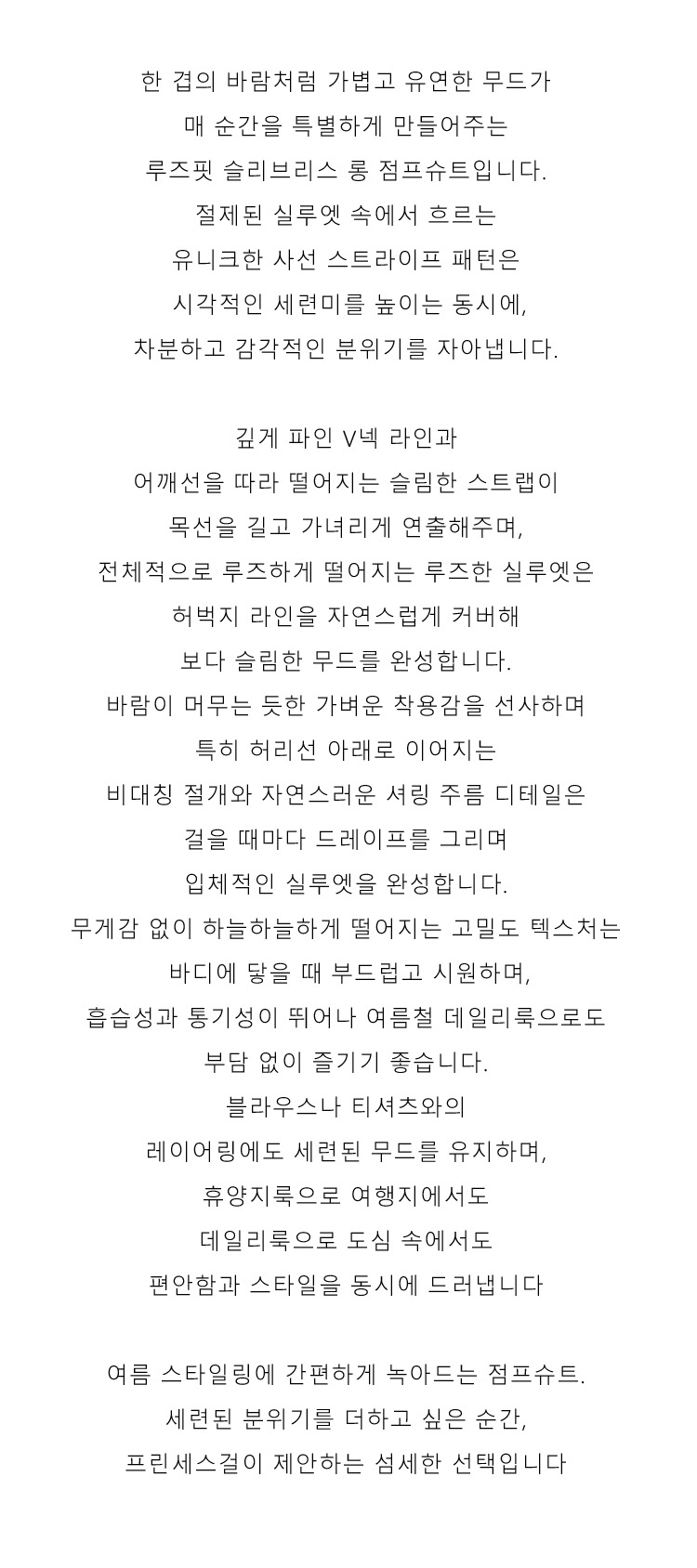 한 겹의 바람처럼 가볍고 유연한 무드가
매 순간을 특별하게 만들어주는
루즈핏 슬리브리스 롱 점프슈트입니다.
절제된 실루엣 속에서 흐르는
유니크한 사선 스트라이프 패턴은
시각적인 세련미를 높이는 동시에,
차분하고 감각적인 분위기를 자아냅니다.

깊게 파인 V넥 라인과
어깨선을 따라 떨어지는 슬림한 스트랩이
목선을 길고 가녀리게 연출해주며,
전체적으로 루즈하게 떨어지는 루즈한 실루엣은
허벅지 라인을 자연스럽게 커버해
보다 슬림한 무드를 완성합니다.
바람이 머무는 듯한 가벼운 착용감을 선사하며
특히 허리선 아래로 이어지는
비대칭 절개와 자연스러운 셔링 주름 디테일은
걸을 때마다 드레이프를 그리며
입체적인 실루엣을 완성합니다.
무게감 없이 하늘하늘하게 떨어지는 고밀도 텍스처는
바디에 닿을 때 부드럽고 시원하며,
흡습성과 통기성이 뛰어나 여름철 데일리룩으로도
부담 없이 즐기기 좋습니다.
블라우스나 티셔츠와의
레이어링에도 세련된 무드를 유지하며,
휴양지룩으로 여행지에서도
데일리룩으로 도심 속에서도
편안함과 스타일을 동시에 드러냅니다

여름 스타일링에 간편하게 녹아드는 점프슈트.
세련된 분위기를 더하고 싶은 순간,
프린세스걸이 제안하는 섬세한 선택입니다